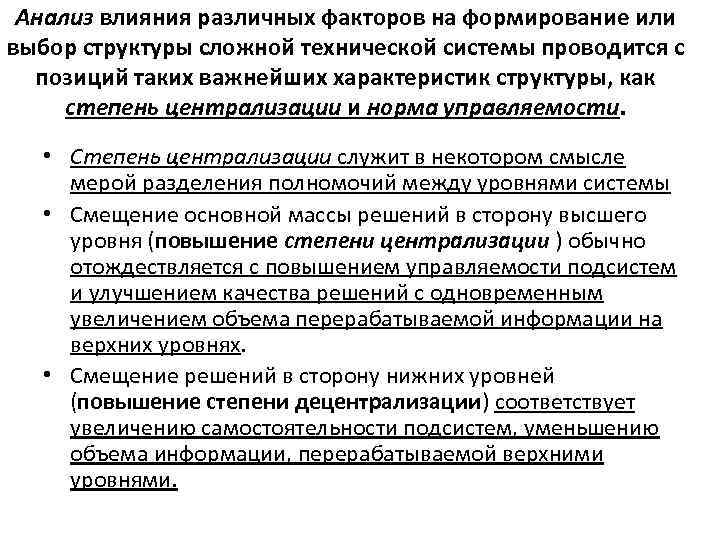 Анализ влияния различных факторов на формирование или выбор структуры сложной технической системы проводится с позиций таких важнейших характеристик структуры, как степень централизации и норма управляемости.

• Степень централизации служит в некотором смысле мерой разделения полномочий между уровнями системы
• Смещение основной массы решений в сторону высшего уровня (повышение степени централизации ) обычно отождествляется с повышением управляемости подсистем и улучшением качества решений с одновременным увеличением объема перерабатываемой информации на верхних уровнях.
• Смещение решений в сторону нижних уровней (повышение степени децентрализации) соответствует увеличению самостоятельности подсистем, уменьшению объема информации, перерабатываемой верхними уровнями.